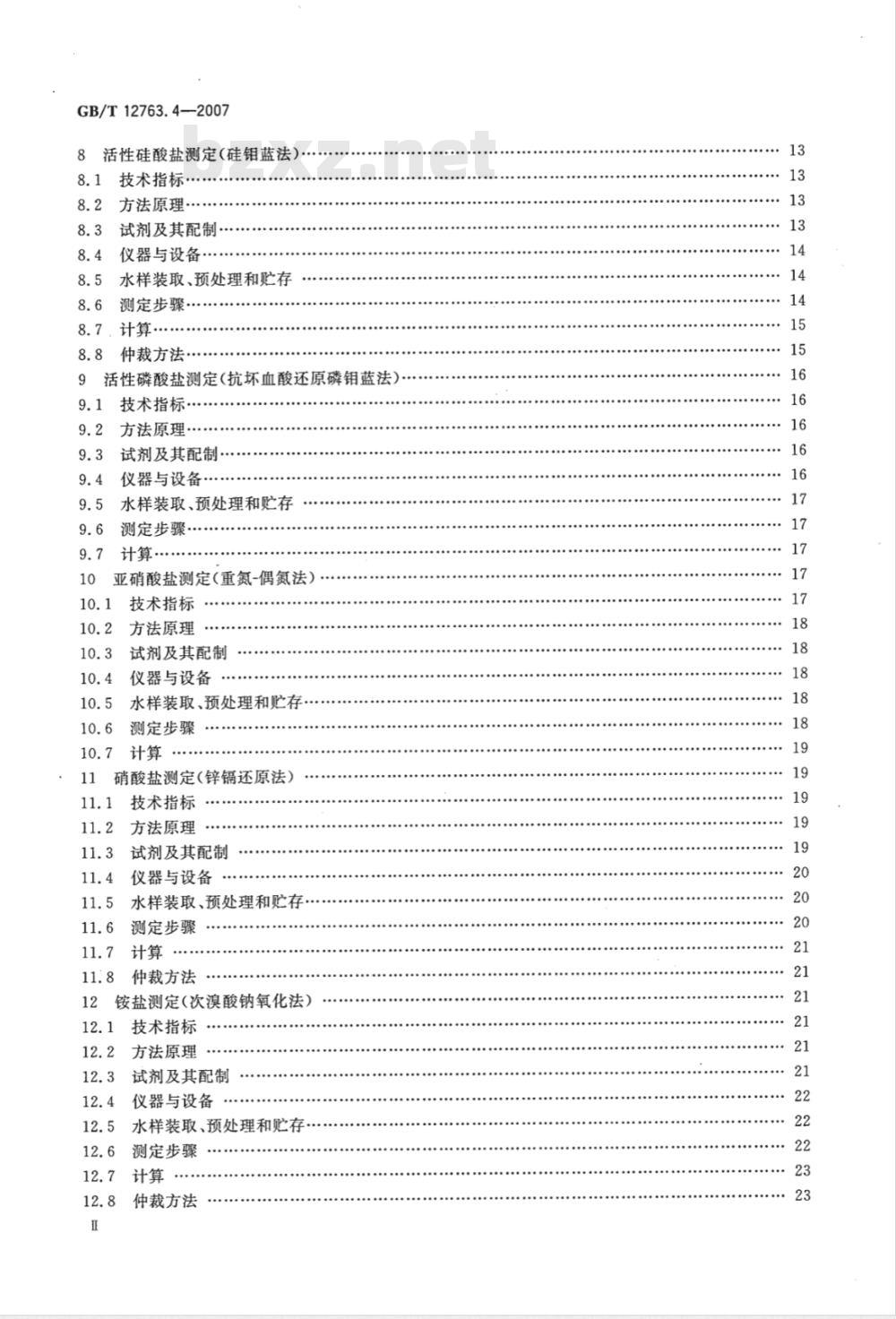 GB/T 12763.4—2007

bzxz.net

8 活性硅酸盐测定(硅钼蓝法) …… 13
8.1 技术指标 …… 13
8.2 方法原理 …… 13
8.3 试剂及其配制 …… 13
8.4 仪器与设备 …… 14
8.5 水样装取、预处理和贮存 …… 14
8.6 测定步骤 …… 14
8.7 计算 …… 15
8.8 仲裁方法 …… 15
9 活性磷酸盐测定(抗坏血酸还原磷钼蓝法) …… 16
9.1 技术指标 …… 16
9.2 方法原理 …… 16
9.3 试剂及其配制 …… 16
9.4 仪器与设备 …… 16
9.5 水样装取、预处理和贮存 …… 17
9.6 测定步骤 …… 17
9.7 计算 …… 17
10 亚硝酸盐测定(重氮-偶氮法) …… 17
10.1 技术指标 …… 17
10.2 方法原理 …… 18
10.3 试剂及其配制 …… 18
10.4 仪器与设备 …… 18
10.5 水样装取、预处理和贮存 …… 18
10.6 测定步骤 …… 18
10.7 计算 …… 19
11 硝酸盐测定(锌镉还原法) …… 19
11.1 技术指标 …… 19
11.2 方法原理 …… 19
11.3 试剂及其配制 …… 19
11.4 仪器与设备 …… 20
11.5 水样装取、预处理和贮存 …… 20
11.6 测定步骤 …… 20
11.7 计算 …… 21
11.8 仲裁方法 …… 21
12 铵盐测定(次溴酸钠氧化法) …… 21
12.1 技术指标 …… 21
12.2 方法原理 …… 21
12.3 试剂及其配制 …… 21
12.4 仪器与设备 …… 22
12.5 水样装取、预处理和贮存 …… 22
12.6 测定步骤 …… 22
12.7 计算 …… 23
12.8 仲裁方法 …… 23

II